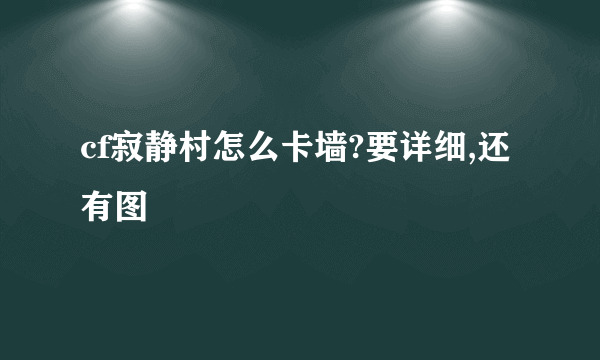 cf寂静村怎么卡墙?要详细,还有图